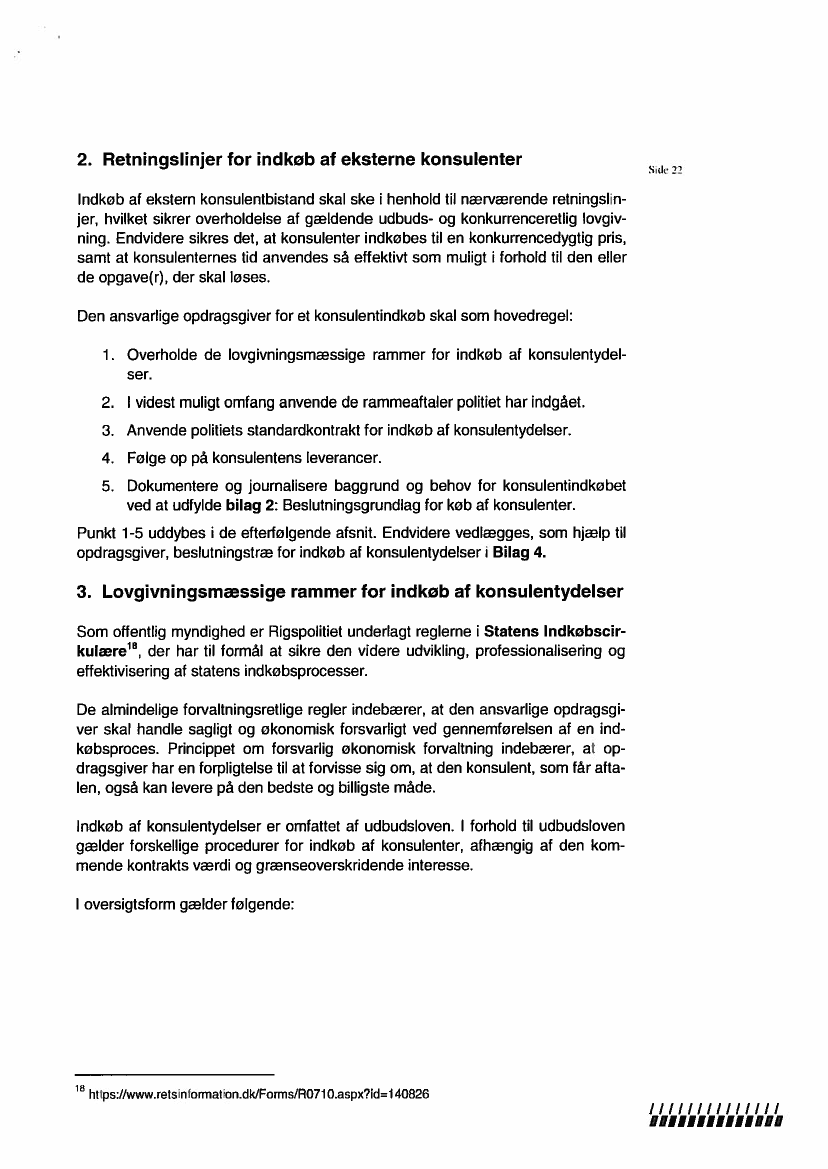 2. Retningslinjer for indkøb af eksterne konsulenter

Side 22

Indkøb af ekstern konsulentbistand skal ske i henhold til nærværende retningslinjer, hvilket sikrer overholdelse af gældende udbuds- og konkurrenceretlig lovgivning. Endvidere sikres det, at konsulenter indkøbes til en konkurrencedygtig pris, samt at konsulenternes tid anvendes så effektivt som muligt i forhold til den eller de opgave(r), der skal løses.

Den ansvarlige opdragsgiver for et konsulentindkøb skal som hovedregel:

1. Overholde de lovgivningsmæssige rammer for indkøb af konsulentydelser.
2. I videst muligt omfang anvende de rammeaftaler politiet har indgået.
3. Anvende politiets standardkontrakt for indkøb af konsulentydelser.
4. Følge op på konsulentens leverancer.
5. Dokumentere og journalisere baggrund og behov for konsulentindkøbet ved at udfylde bilag 2: Beslutningsgrundlag for køb af konsulenter.

Punkt 1-5 uddybes i de efterfølgende afsnit. Endvidere vedlægges, som hjælp til opdragsgiver, beslutningstræ for indkøb af konsulentydelser i Bilag 4.

3. Lovgivningsmæssige rammer for indkøb af konsulentydelser

Som offentlig myndighed er Rigspolitiet underlagt reglerne i Statens Indkøbscirkulære$^{18}$, der har til formål at sikre den videre udvikling, professionalisering og effektivisering af statens indkøbsprocesser.

De almindelige forvaltningsretlige regler indebærer, at den ansvarlige opdragsgiver skal handle sagligt og økonomisk forsvarligt ved gennemførelsen af en indkøbsproces. Princippet om forsvarlig økonomisk forvaltning indebærer, at opdragsgiver har en forpligtelse til at forvisse sig om, at den konsulent, som får aftalen, også kan levere på den bedste og billigste måde.

Indkøb af konsulentydelser er omfattet af udbudsloven. I forhold til udbudsloven gælder forskellige procedurer for indkøb af konsulenter, afhængig af den kommende kontrakts værdi og grænseoverskridende interesse.

I oversigtsform gælder følgende:

$^{18}$ https://www.retsinformation.dk/Forms/R0710.aspx?id=140826